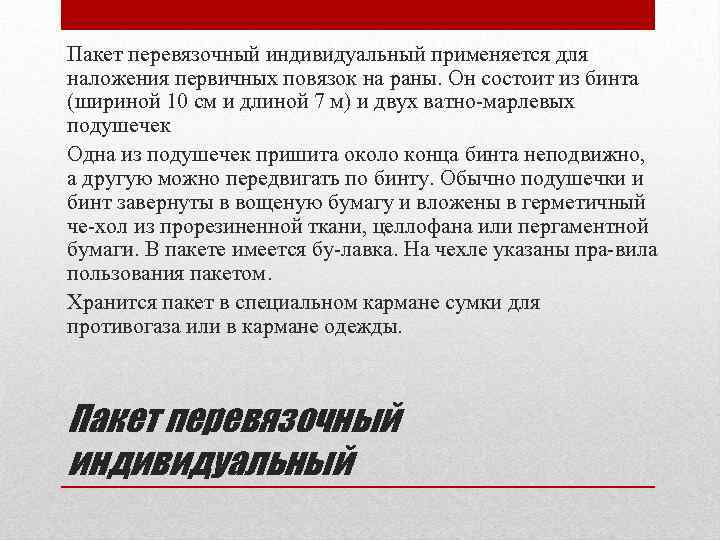 Пакет перевязочный индивидуальный применяется для наложения первичных повязок на раны. Он состоит из бинта (шириной 10 см и длиной 7 м) и двух ватно-марлевых подушечек

Одна из подушечек пришита около конца бинта неподвижно, а другую можно передвигать по бинту. Обычно подушечки и бинт завернуты в вощеную бумагу и вложены в герметичный че-хол из прорезиненной ткани, целлофана или пергаментной бумаги. В пакете имеется бу-лавка. На чехле указаны пра-вила пользования пакетом.

Хранится пакет в специальном кармане сумки для противогаза или в кармане одежды.

Пакет перевязочный индивидуальный